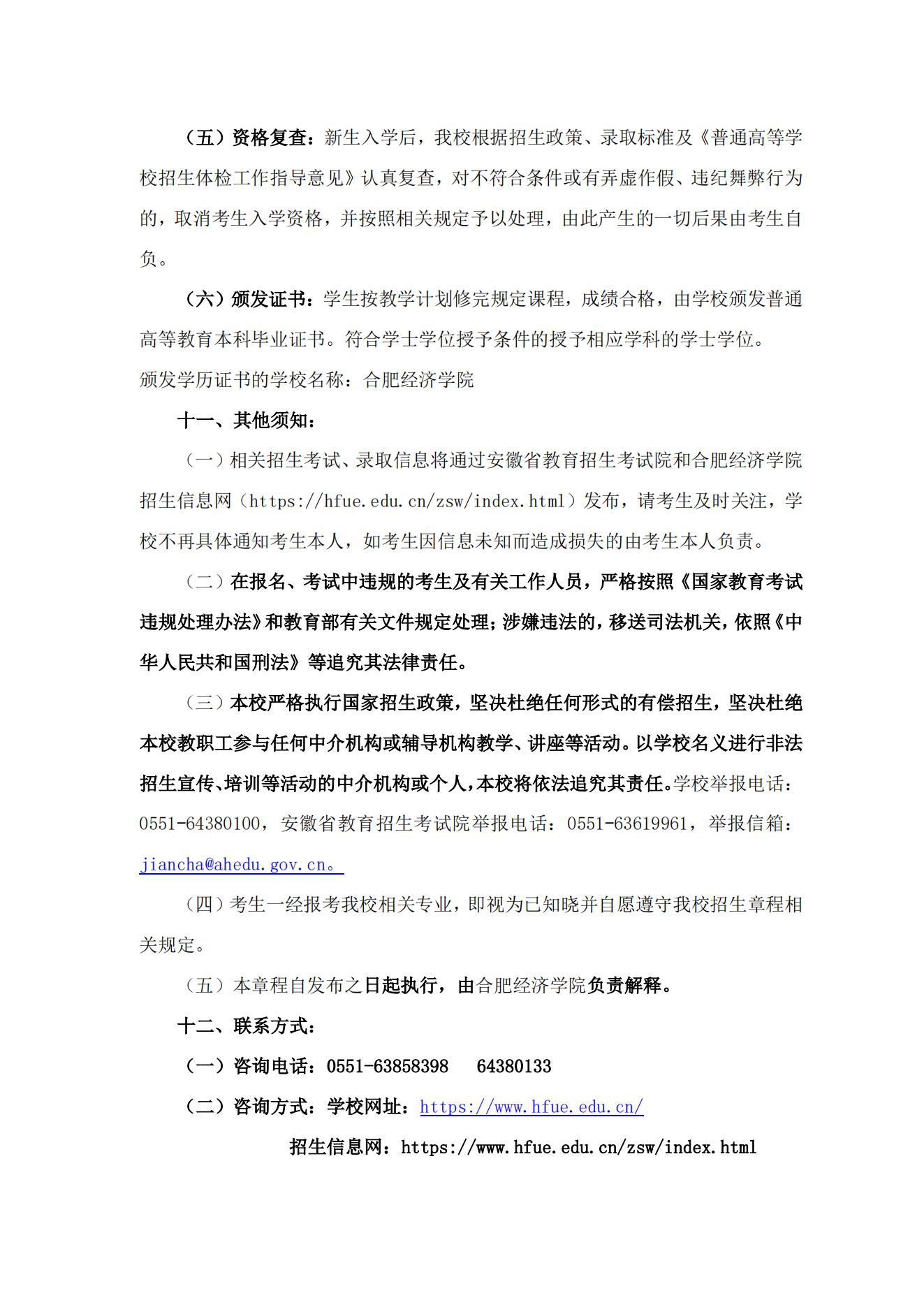 （五）资格复查：新生入学后，我校根据招生政策、录取标准及《普通高等学校招生体检工作指导意见》认真复查，对不符合条件或有弄虚作假、违纪舞弊行为的，取消考生入学资格，并按照相关规定予以处理，由此产生的一切后果由考生自负。

（六）颁发证书：学生按教学计划修完规定课程，成绩合格，由学校颁发普通高等教育本科毕业证书。符合学士学位授予条件的授予相应学科的学士学位。

颁发学历证书的学校名称：合肥经济学院

十一、其他须知：

（一）相关招生考试、录取信息将通过安徽省教育招生考试院和合肥经济学院招生信息网（https://hfue.edu.cn/zsw/index.html）发布，请考生及时关注，学校不再具体通知考生本人，如考生因信息未知而造成损失的由考生本人负责。

（二）在报名、考试中违规的考生及有关工作人员，严格按照《国家教育考试违规处理办法》和教育部有关文件规定处理；涉嫌违法的，移送司法机关，依照《中华人民共和国刑法》等追究其法律责任。

（三）本校严格执行国家招生政策，坚决杜绝任何形式的有偿招生，坚决杜绝本校教职工参与任何中介机构或辅导机构教学、讲座等活动。以学校名义进行非法招生宣传、培训等活动的中介机构或个人，本校将依法追究其责任。学校举报电话：0551-64380100，安徽省教育招生考试院举报电话：0551-63619961，举报信箱：jiancha@ahedu.gov.cn。

（四）考生一经报考我校相关专业，即视为已知晓并自愿遵守我校招生章程相关规定。

（五）本章程自发布之日起执行，由合肥经济学院负责解释。

十二、联系方式：

（一）咨询电话：0551-63858398　64380133

（二）咨询方式：学校网址：https://www.hfue.edu.cn/

招生信息网：https://www.hfue.edu.cn/zsw/index.html